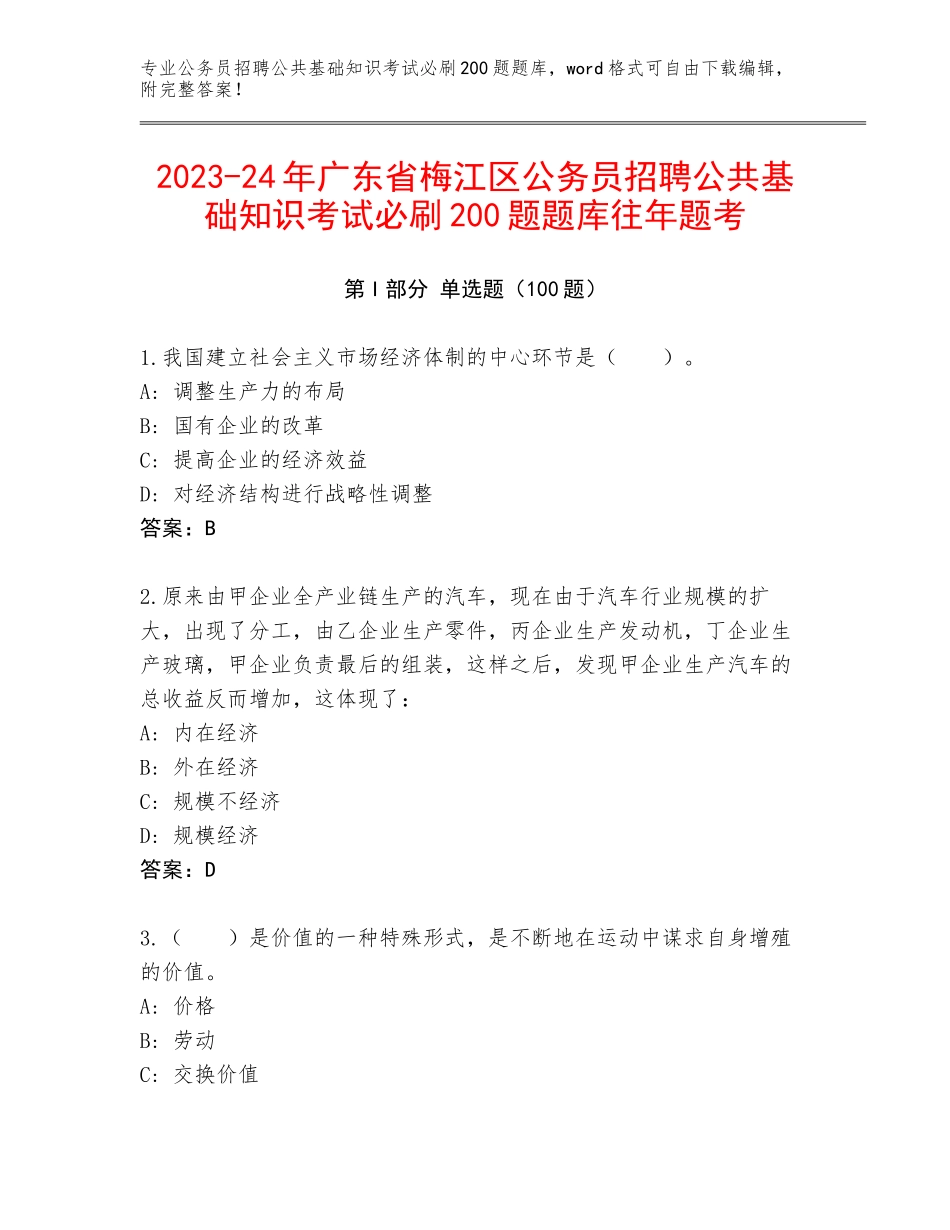 专业公务员招聘公共基础知识考试必刷200题题库，word格式可自由下载编辑，附完整答案！

2023-24年广东省梅江区公务员招聘公共基础知识考试必刷200题题库往年题考

第I部分 单选题（100题）

1.我国建立社会主义市场经济体制的中心环节是（　　）。
A：调整生产力的布局
B：国有企业的改革
C：提高企业的经济效益
D：对经济结构进行战略性调整
答案：B

2.原来由甲企业全产业链生产的汽车，现在由于汽车行业规模的扩大，出现了分工，由乙企业生产零件，丙企业生产发动机，丁企业生产玻璃，甲企业负责最后的组装，这样之后，发现甲企业生产汽车的总收益反而增加，这体现了：
A：内在经济
B：外在经济
C：规模不经济
D：规模经济
答案：D

3.（　　）是价值的一种特殊形式，是不断地在运动中谋求自身增殖的价值。
A：价格
B：劳动
C：交换价值